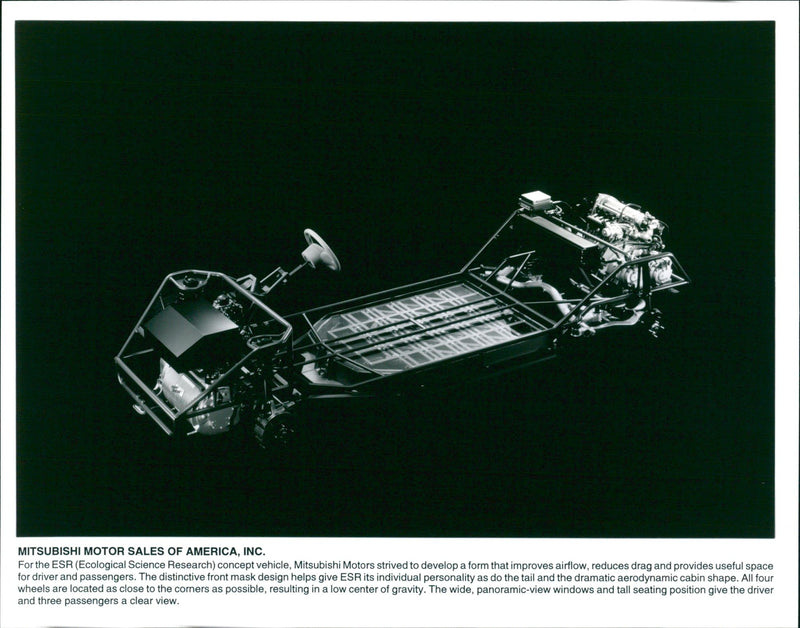 MITSUBISHI MOTOR SALES OF AMERICA, INC.
For the ESR (Ecological Science Research) concept vehicle, Mitsubishi Motors strived to develop a form that improves airflow, reduces drag and provides useful space for driver and passengers. The distinctive front mask design helps give ESR its individual personality as do the tail and the dramatic aerodynamic cabin shape. All four wheels are located as close to the corners as possible, resulting in a low center of gravity. The wide, panoramic-view windows and tall seating position give the driver and three passengers a clear view.